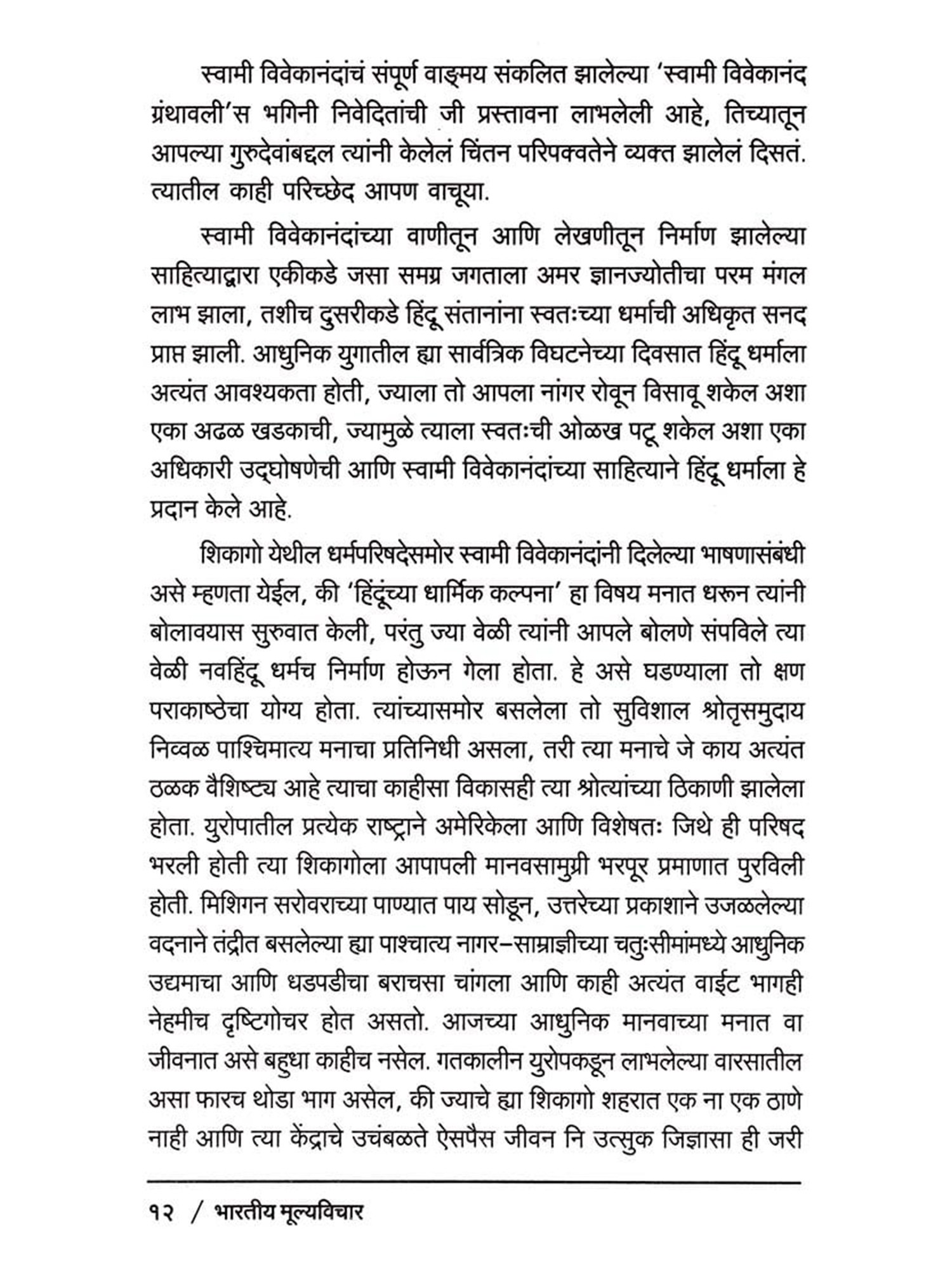 स्वामी विवेकानंदांचं संपूर्ण वाङ्मय संकलित झालेल्या 'स्वामी विवेकानंद ग्रंथावली'स भगिनी निवेदितांची जी प्रस्तावना लाभलेली आहे, तिच्यातून आपल्या गुरुदेवांबद्दल त्यांनी केलेलं चिंतन परिपक्वतेने व्यक्त झालेलं दिसतं. त्यातील काही परिच्छेद आपण वाचूया.

स्वामी विवेकानंदांच्या वाणीतून आणि लेखणीतून निर्माण झालेल्या साहित्याद्वारा एकीकडे जसा समग्र जगताला अमर ज्ञानज्योतीचा परम मंगल लाभ झाला, तशीच दुसरीकडे हिंदू संतानांना स्वतःच्या धर्माची अधिकृत सनद प्राप्त झाली. आधुनिक युगातील ह्या सार्वत्रिक विघटनेच्या दिवसात हिंदू धर्माला अत्यंत आवश्यकता होती, ज्याला तो आपला नांगर रोवून विसावू शकेल अशा एका अढळ खडकाची, ज्यामुळे त्याला स्वतःची ओळख पटू शकेल अशा एका अधिकारी उद्घोषणेची आणि स्वामी विवेकानंदांच्या साहित्याने हिंदू धर्माला हे प्रदान केले आहे.

शिकागो येथील धर्मपरिषदेसमोर स्वामी विवेकानंदांनी दिलेल्या भाषणासंबंधी असे म्हणता येईल, की 'हिंदूंच्या धार्मिक कल्पना' हा विषय मनात धरून त्यांनी बोलावयास सुरुवात केली, परंतु ज्या वेळी त्यांनी आपले बोलणे संपविले त्या वेळी नवहिंदू धर्मच निर्माण होऊन गेला होता. हे असे घडण्याला तो क्षण पराकाष्ठेचा योग्य होता. त्यांच्यासमोर बसलेला तो सुविशाल श्रोतृसमुदाय निव्वळ पाश्चिमात्य मनाचा प्रतिनिधी असला, तरी त्या मनाचे जे काय अत्यंत ठळक वैशिष्ट्य आहे त्याचा काहीसा विकासही त्या श्रोत्यांच्या ठिकाणी झालेला होता. युरोपातील प्रत्येक राष्ट्राने अमेरिकेला आणि विशेषतः जिथे ही परिषद भरली होती त्या शिकागोला आपापली मानवसामुग्री भरपूर प्रमाणात पुरविली होती. मिशिगन सरोवराच्या पाण्यात पाय सोडून, उत्तरेच्या प्रकाशाने उजळलेल्या वदनाने तंद्रीत बसलेल्या ह्या पाश्चात्य नागर–साम्राज्ञीच्या चतुःसीमांमध्ये आधुनिक उद्यमाचा आणि धडपडीचा बराचसा चांगला आणि काही अत्यंत वाईट भागही नेहमीच दृष्टिगोचर होत असतो. आजच्या आधुनिक मानवाच्या मनात वा जीवनात असे बहुधा काहीच नसेल. गतकालीन युरोपकडून लाभलेल्या वारसातील असा फारच थोडा भाग असेल, की ज्याचे ह्या शिकागो शहरात एक ना एक ठाणे नाही आणि त्या केंद्राचे उचंबळते ऐसपैस जीवन नि उत्सुक जिज्ञासा ही जरी

१२ / भारतीय मूल्यविचार